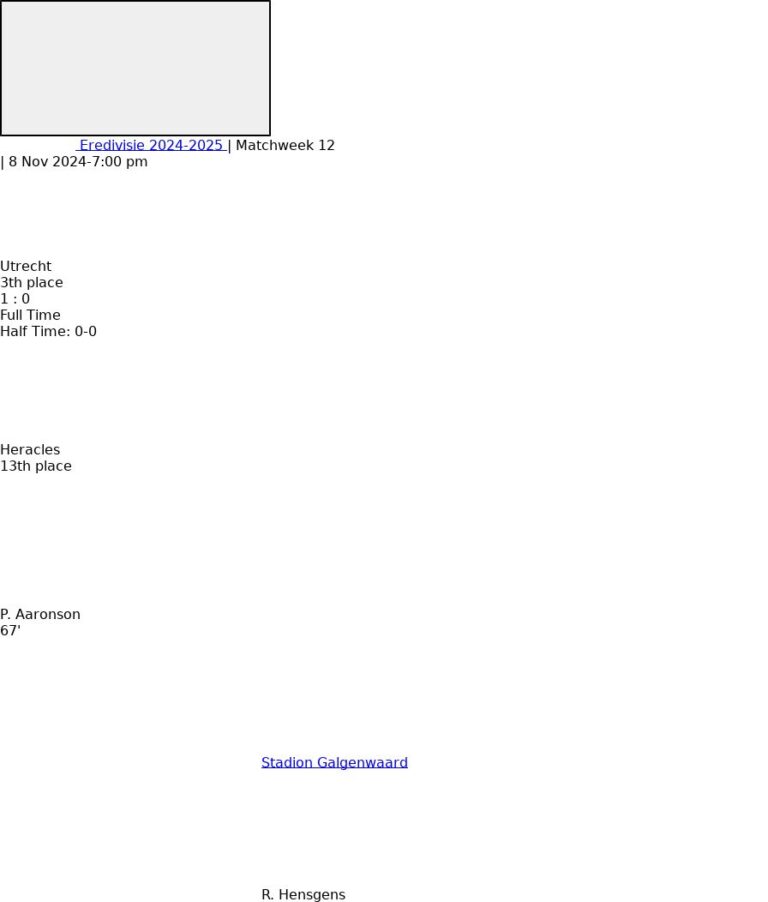 Eredivisie 2024-2025 | Matchweek 12 | 8 Nov 2024-7:00 pm

Utrecht
3th place
1 : 0
Full Time
Half Time: 0-0

Heracles
13th place

P. Aaronson
67'

Stadion Galgenwaard

R. Hensgens